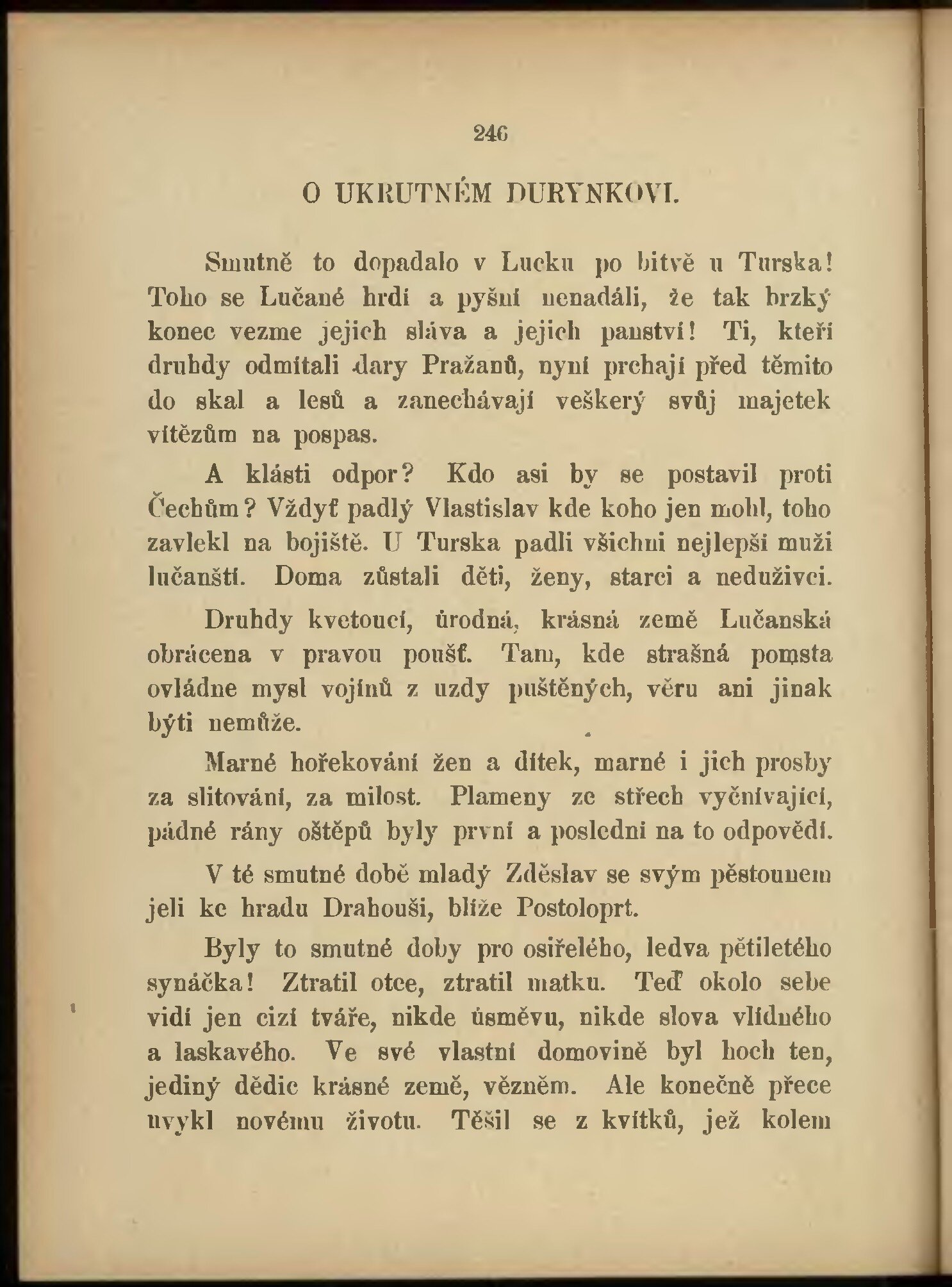 246

O UKRUTNÉM DURYNKOVI.

Smutně to dopadalo v Lucku po bitvě u Turska! Toho se Lučané hrdí a pyšní nenadáli, že tak brzký konec vezme jejich sláva a jejich panství! Ti, kteří druhdy odmítali dary Pražanů, nyní prchají před těmito do skal a lesů a zanechávají veškerý svůj majetek vítězům na pospas.

A klásti odpor? Kdo asi by se postavil proti Čechům? Vždyť padlý Vlastislav kde koho jen mohl, toho zavlekl na bojiště. U Turska padli všichni nejlepší muži lučanští. Doma zůstali děti, ženy, starci a neduživci.

Druhdy kvetoucí, úrodná, krásná země Lučanská obrácena v pravou poušť. Tam, kde strašná pomsta ovládne mysl vojínů z uzdy puštěných, věru ani jinak býti nemůže.

Marné hořekování žen a dítek, marné i jich prosby za slitování, za milost. Plameny ze střech vyčnívající, pádné rány oštěpů byly první a poslední na to odpovědí.

V té smutné době mladý Zděslav se svým pěstounem jeli ke hradu Drahouši, blíže Postoloprt.

Byly to smutné doby pro osiřelého, ledva pětiletého synáčka! Ztratil otce, ztratil matku. Teď okolo sebe vidí jen cizí tváře, nikde úsměvu, nikde slova vlídného a laskavého. Ve své vlastní domovině byl hoch ten, jediný dědic krásné země, vězněm. Ale konečně přece uvykl novému životu. Těšil se z kvítků, jež kolem